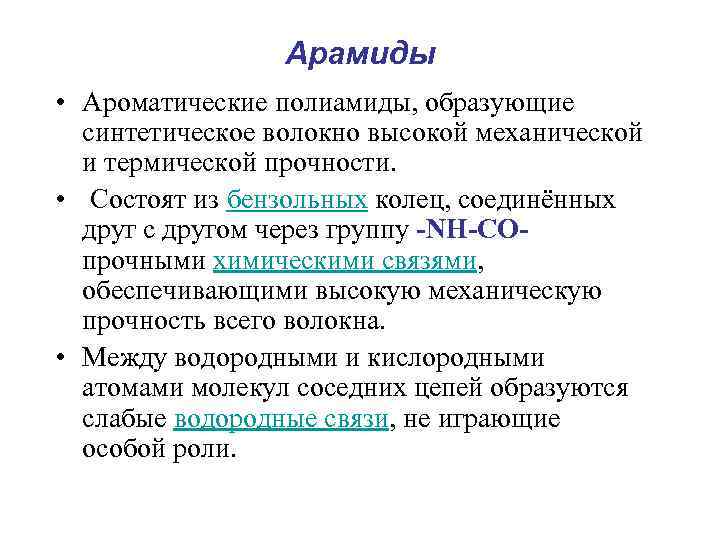 Арамиды

• Ароматические полиамиды, образующие синтетическое волокно высокой механической и термической прочности.

• Состоят из бензольных колец, соединённых друг с другом через группу -NH-CO- прочными химическими связями, обеспечивающими высокую механическую прочность всего волокна.

• Между водородными и кислородными атомами молекул соседних цепей образуются слабые водородные связи, не играющие особой роли.